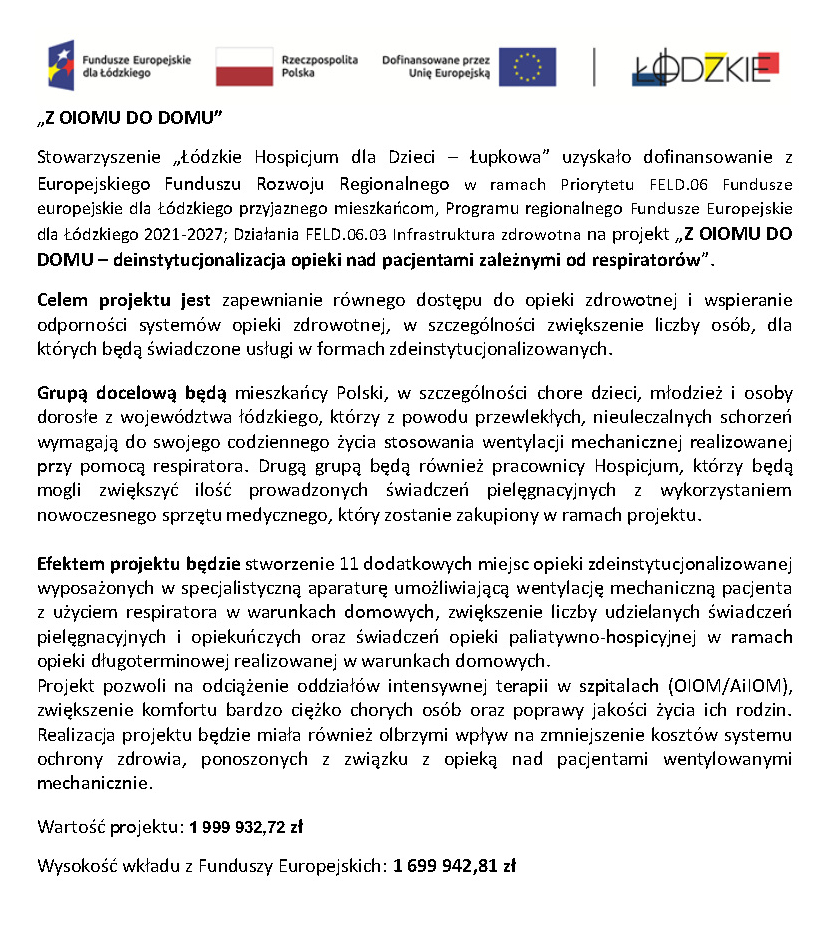 Fundusze Europejskie dla Łódzkiego
Rzeczpospolita Polska
Dofinansowane przez Unię Europejską
ŁÓDZKIE

„Z OIOMU DO DOMU"

Stowarzyszenie „Łódzkie Hospicjum dla Dzieci – Łupkowa" uzyskało dofinansowanie z Europejskiego Funduszu Rozwoju Regionalnego w ramach Priorytetu FELD.06 Fundusze europejskie dla Łódzkiego przyjaznego mieszkańcom, Programu regionalnego Fundusze Europejskie dla Łódzkiego 2021-2027; Działania FELD.06.03 Infrastruktura zdrowotna na projekt „Z OIOMU DO DOMU – deinstytucjonalizacja opieki nad pacjentami zależnymi od respiratorów".

Celem projektu jest zapewnianie równego dostępu do opieki zdrowotnej i wspieranie odporności systemów opieki zdrowotnej, w szczególności zwiększenie liczby osób, dla których będą świadczone usługi w formach zdeinstytucjonalizowanych.

Grupą docelową będą mieszkańcy Polski, w szczególności chore dzieci, młodzież i osoby dorosłe z województwa łódzkiego, którzy z powodu przewlekłych, nieuleczalnych schorzeń wymagają do swojego codziennego życia stosowania wentylacji mechanicznej realizowanej przy pomocą respiratora. Drugą grupą będą również pracownicy Hospicjum, którzy będą mogli zwiększyć ilość prowadzonych świadczeń pielęgnacyjnych z wykorzystaniem nowoczesnego sprzętu medycznego, który zostanie zakupiony w ramach projektu.

Efektem projektu będzie stworzenie 11 dodatkowych miejsc opieki zdeinstytucjonalizowanej wyposażonych w specjalistyczną aparaturę umożliwiającą wentylację mechaniczną pacjenta z użyciem respiratora w warunkach domowych, zwiększenie liczby udzielanych świadczeń pielęgnacyjnych i opiekuńczych oraz świadczeń opieki paliatywno-hospicyjnej w ramach opieki długoterminowej realizowanej w warunkach domowych.
Projekt pozwoli na odciążenie oddziałów intensywnej terapii w szpitalach (OIOM/AiIOM), zwiększenie komfortu bardzo ciężko chorych osób oraz poprawy jakości życia ich rodzin. Realizacja projektu będzie miała również olbrzymi wpływ na zmniejszenie kosztów systemu ochrony zdrowia, ponoszonych z związku z opieką nad pacjentami wentylowanymi mechanicznie.

Wartość projektu: 1 999 932,72 zł

Wysokość wkładu z Funduszy Europejskich: 1 699 942,81 zł